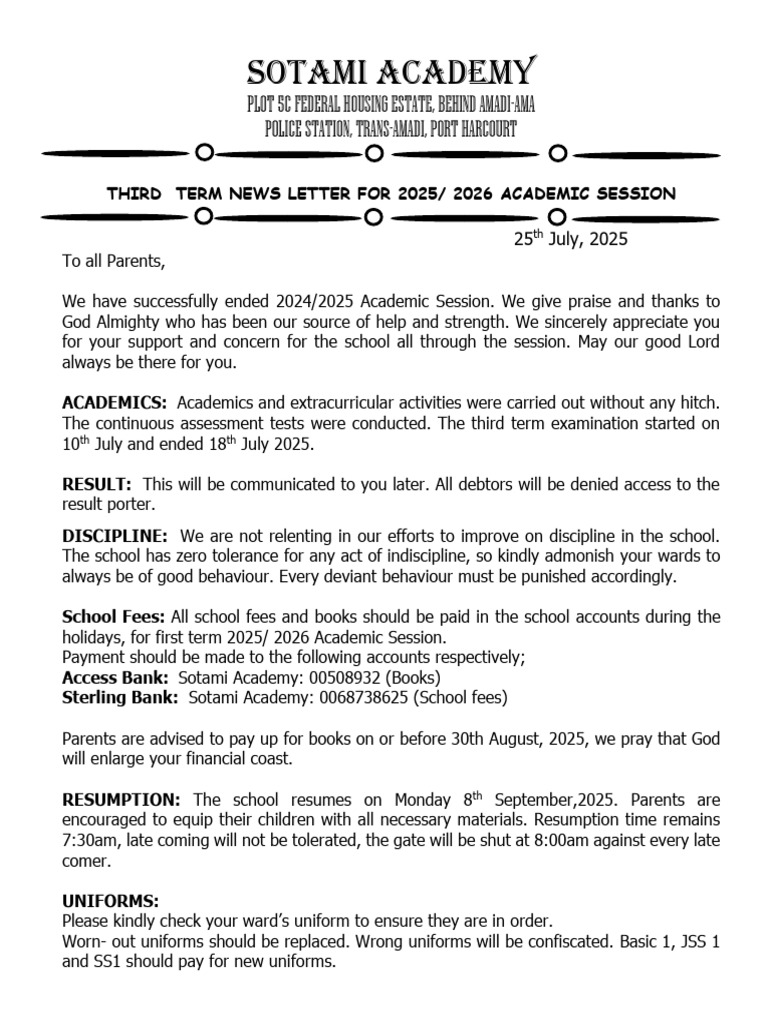 SOTAMI ACADEMY
PLOT 5C FEDERAL HOUSING ESTATE, BEHIND AMADI-AMA POLICE STATION, TRANS-AMADI, PORT HARCOURT

THIRD TERM NEWS LETTER FOR 2025/ 2026 ACADEMIC SESSION

25$^{th}$ July, 2025

To all Parents,

We have successfully ended 2024/2025 Academic Session. We give praise and thanks to God Almighty who has been our source of help and strength. We sincerely appreciate you for your support and concern for the school all through the session. May our good Lord always be there for you.

ACADEMICS: Academics and extracurricular activities were carried out without any hitch. The continuous assessment tests were conducted. The third term examination started on 10$^{th}$ July and ended 18$^{th}$ July 2025.

RESULT: This will be communicated to you later. All debtors will be denied access to the result porter.

DISCIPLINE: We are not relenting in our efforts to improve on discipline in the school. The school has zero tolerance for any act of indiscipline, so kindly admonish your wards to always be of good behaviour. Every deviant behaviour must be punished accordingly.

School Fees: All school fees and books should be paid in the school accounts during the holidays, for first term 2025/ 2026 Academic Session.
Payment should be made to the following accounts respectively;
Access Bank: Sotami Academy: 00508932 (Books)
Sterling Bank: Sotami Academy: 0068738625 (School fees)

Parents are advised to pay up for books on or before 30th August, 2025, we pray that God will enlarge your financial coast.

RESUMPTION: The school resumes on Monday 8$^{th}$ September,2025. Parents are encouraged to equip their children with all necessary materials. Resumption time remains 7:30am, late coming will not be tolerated, the gate will be shut at 8:00am against every late comer.

UNIFORMS:
Please kindly check your ward's uniform to ensure they are in order.
Worn- out uniforms should be replaced. Wrong uniforms will be confiscated. Basic 1, JSS 1 and SS1 should pay for new uniforms.